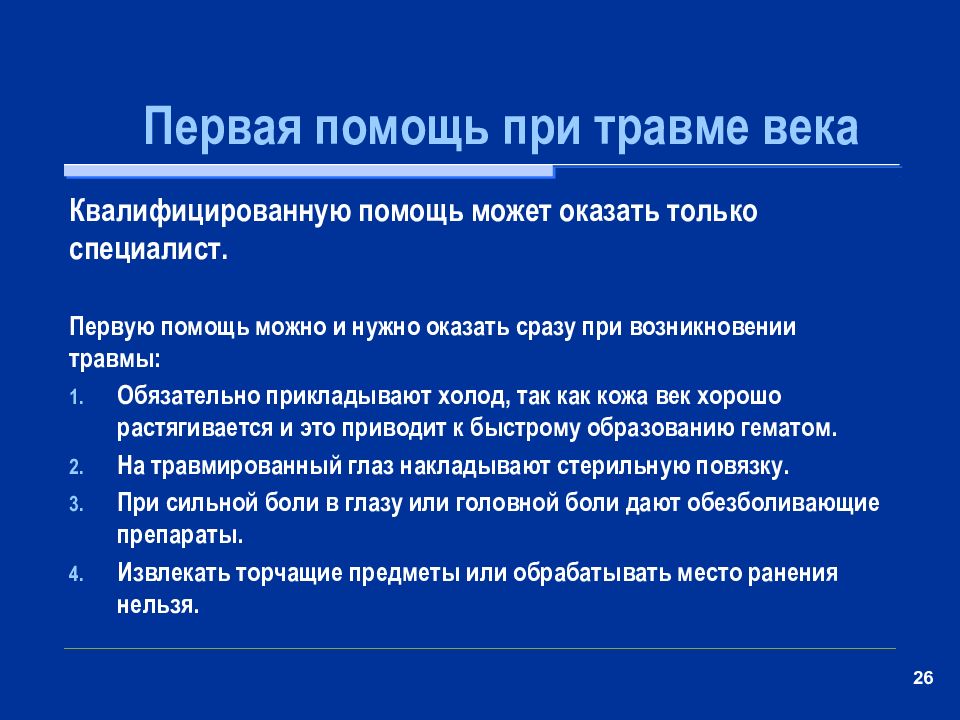 Первая помощь при травме века

Квалифицированную помощь может оказать только специалист.

Первую помощь можно и нужно оказать сразу при возникновении травмы:

1. Обязательно прикладывают холод, так как кожа век хорошо растягивается и это приводит к быстрому образованию гематом.
2. На травмированный глаз накладывают стерильную повязку.
3. При сильной боли в глазу или головной боли дают обезболивающие препараты.
4. Извлекать торчащие предметы или обрабатывать место ранения нельзя.

26